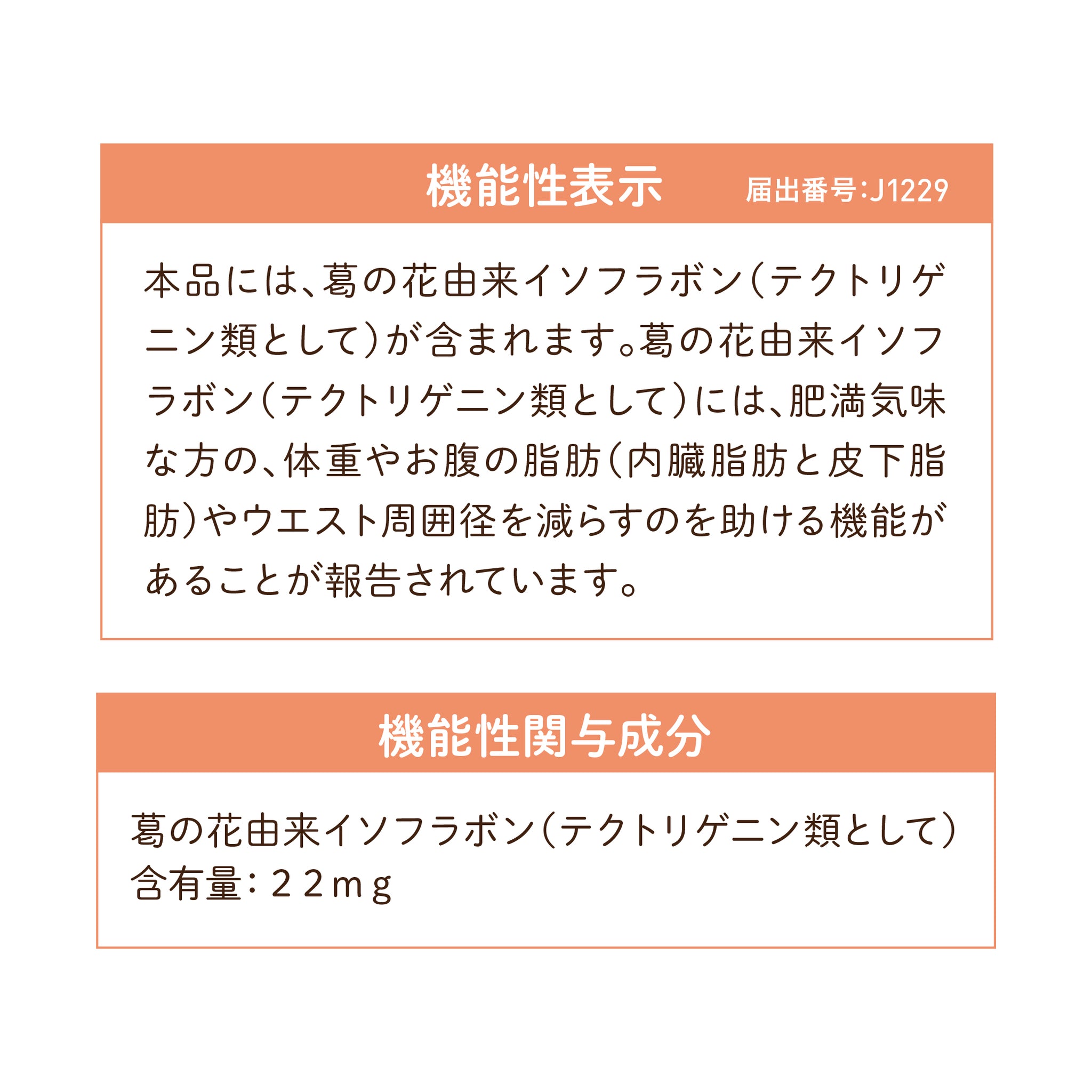 機能性表示 届出番号:J1229

本品には、葛の花由来イソフラボン(テクトリゲニン類として)が含まれます。葛の花由来イソフラボン(テクトリゲニン類として)には、肥満気味な方の、体重やお腹の脂肪(内臓脂肪と皮下脂肪)やウエスト周囲径を減らすのを助ける機能があることが報告されています。

機能性関与成分

葛の花由来イソフラボン(テクトリゲニン類として)
含有量:22mg